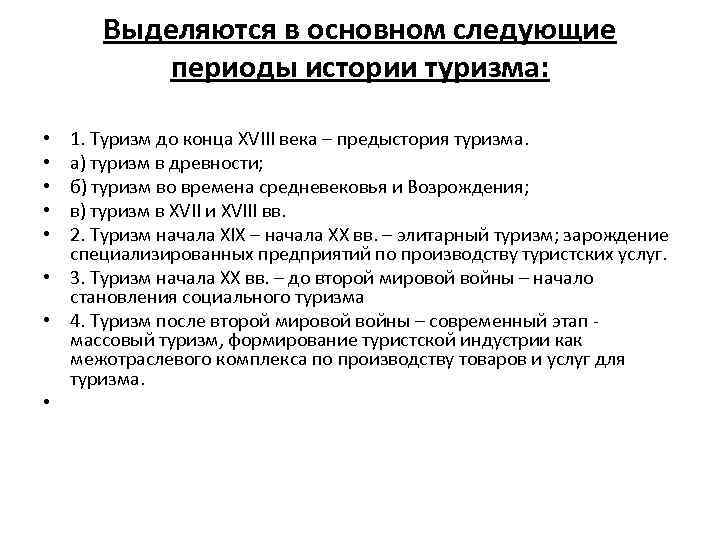 Выделяются в основном следующие периоды истории туризма:

• 1. Туризм до конца XVIII века – предыстория туризма.
• а) туризм в древности;
• б) туризм во времена средневековья и Возрождения;
• в) туризм в XVII и XVIII вв.
• 2. Туризм начала XIX – начала XX вв. – элитарный туризм; зарождение специализированных предприятий по производству туристских услуг.
• 3. Туризм начала XX вв. – до второй мировой войны – начало становления социального туризма
• 4. Туризм после второй мировой войны – современный этап - массовый туризм, формирование туристской индустрии как межотраслевого комплекса по производству товаров и услуг для туризма.
•